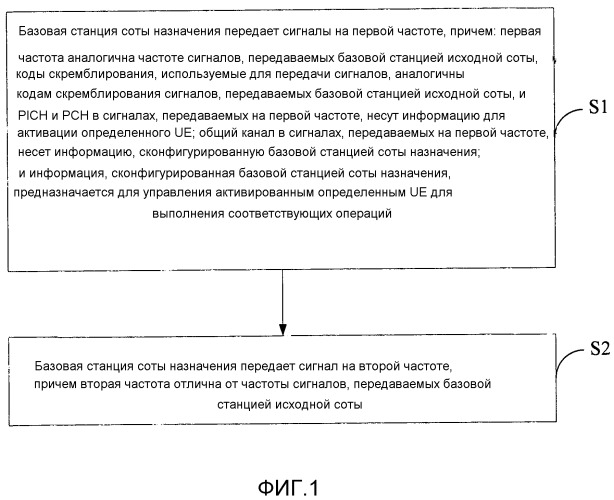 Базовая станция соты назначения передает сигналы на первой частоте, причем: первая частота аналогична частоте сигналов, передаваемых базовой станцией исходной соты, коды скремблирования, используемые для передачи сигналов, аналогичны кодам скремблирования сигналов, передаваемых базовой станцией исходной соты, и PICH и PCH в сигналах, передаваемых на первой частоте, несут информацию для активации определенного UE; общий канал в сигналах, передаваемых на первой частоте, несет информацию, сконфигурированную базовой станцией соты назначения; и информация, сконфигурированная базовой станцией соты назначения, предназначается для управления активированным определенным UE для выполнения соответствующих операций

S1

Базовая станция соты назначения передает сигнал на второй частоте, причем вторая частота отлична от частоты сигналов, передаваемых базовой станцией исходной соты

S2

ФИГ.1